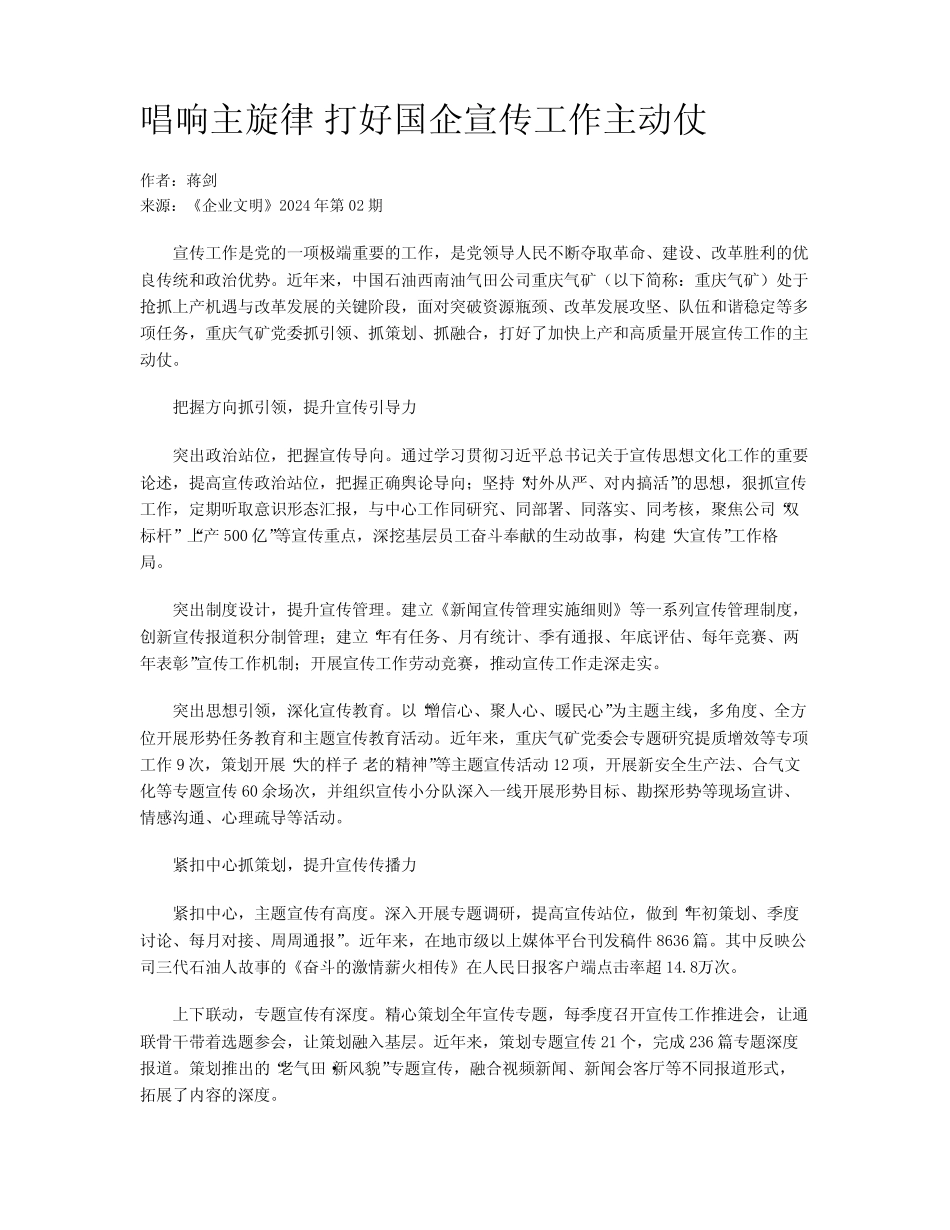 唱响主旋律 打好国企宣传工作主动仗

作者：蒋剑
来源：《企业文明》2024年第02期

宣传工作是党的一项极端重要的工作，是党领导人民不断夺取革命、建设、改革胜利的优良传统和政治优势。近年来，中国石油西南油气田公司重庆气矿（以下简称：重庆气矿）处于抢抓上产机遇与改革发展的关键阶段，面对突破资源瓶颈、改革发展攻坚、队伍和谐稳定等多项任务，重庆气矿党委抓引领、抓策划、抓融合，打好了加快上产和高质量开展宣传工作的主动仗。

把握方向抓引领，提升宣传引导力

突出政治站位，把握宣传导向。通过学习贯彻习近平总书记关于宣传思想文化工作的重要论述，提高宣传政治站位，把握正确舆论导向；坚持“对外从严、对内搞活”的思想，狠抓宣传工作，定期听取意识形态汇报，与中心工作同研究、同部署、同落实、同考核，聚焦公司“双标杆”“上产500亿”等宣传重点，深挖基层员工奋斗奉献的生动故事，构建“大宣传”工作格局。

突出制度设计，提升宣传管理。建立《新闻宣传管理实施细则》等一系列宣传管理制度，创新宣传报道积分制管理；建立“年有任务、月有统计、季有通报、年底评估、每年竞赛、两年表彰”宣传工作机制；开展宣传工作劳动竞赛，推动宣传工作走深走实。

突出思想引领，深化宣传教育。以“增信心、聚人心、暖民心”为主题主线，多角度、全方位开展形势任务教育和主题宣传教育活动。近年来，重庆气矿党委会专题研究提质增效等专项工作9次，策划开展“大的样子 老的精神”等主题宣传活动12项，开展新安全生产法、合气文化等专题宣传60余场次，并组织宣传小分队深入一线开展形势目标、勘探形势等现场宣讲、情感沟通、心理疏导等活动。

紧扣中心抓策划，提升宣传传播力

紧扣中心，主题宣传有高度。深入开展专题调研，提高宣传站位，做到“年初策划、季度讨论、每月对接、周周通报”。近年来，在地市级以上媒体平台刊发稿件8636篇。其中反映公司三代石油人故事的《奋斗的激情薪火相传》在人民日报客户端点击率超14.8万次。

上下联动，专题宣传有深度。精心策划全年宣传专题，每季度召开宣传工作推进会，让通联骨干带着选题参会，让策划融入基层。近年来，策划专题宣传21个，完成236篇专题深度报道。策划推出的“老气田 新风貌”专题宣传，融合视频新闻、新闻会客厅等不同报道形式，拓展了内容的深度。